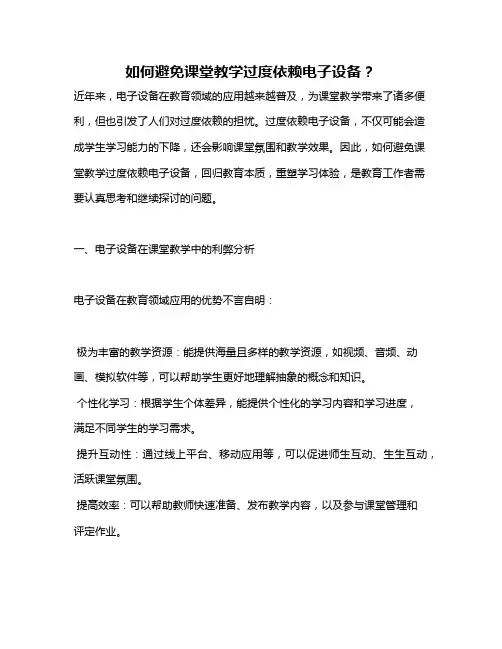 如何避免课堂教学过度依赖电子设备？

近年来，电子设备在教育领域的应用越来越普及，为课堂教学带来了诸多便利，但也引发了人们对过度依赖的担忧。过度依赖电子设备，不仅可能会造成学生学习能力的下降，还会影响课堂氛围和教学效果。因此，如何避免课堂教学过度依赖电子设备，回归教育本质，重塑学习体验，是教育工作者需要认真思考和继续探讨的问题。

一、电子设备在课堂教学中的利弊分析

电子设备在教育领域应用的优势不言自明：

极为丰富的教学资源：能提供海量且多样的教学资源，如视频、音频、动画、模拟软件等，可以帮助学生更好地理解抽象的概念和知识。

个性化学习：根据学生个体差异，能提供个性化的学习内容和学习进度，满足不同学生的学习需求。

提升互动性：通过线上平台、移动应用等，可以促进师生互动、生生互动，活跃课堂氛围。

提高效率：可以帮助教师快速准备、发布教学内容，以及参与课堂管理和评定作业。